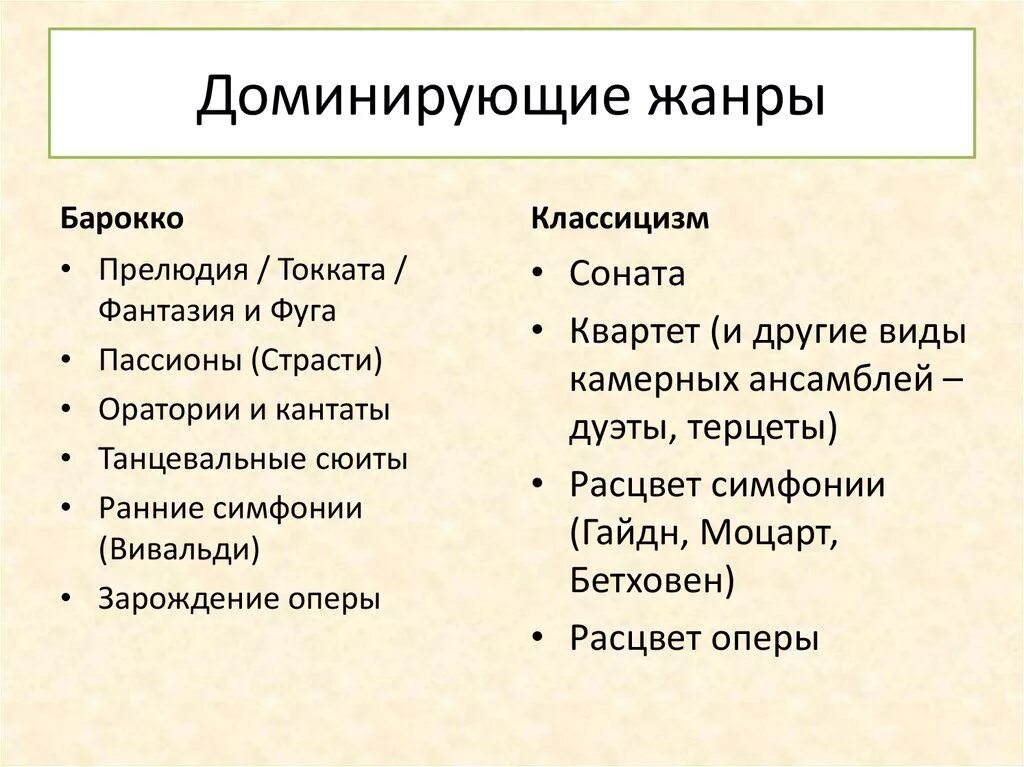 Доминирующие жанры

Барокко

• Прелюдия / Токката / Фантазия и Фуга
• Пассионы (Страсти)
• Оратории и кантаты
• Танцевальные сюиты
• Ранние симфонии (Вивальди)
• Зарождение оперы

Классицизм

• Соната
• Квартет (и другие виды камерных ансамблей – дуэты, терцеты)
• Расцвет симфонии (Гайдн, Моцарт, Бетховен)
• Расцвет оперы